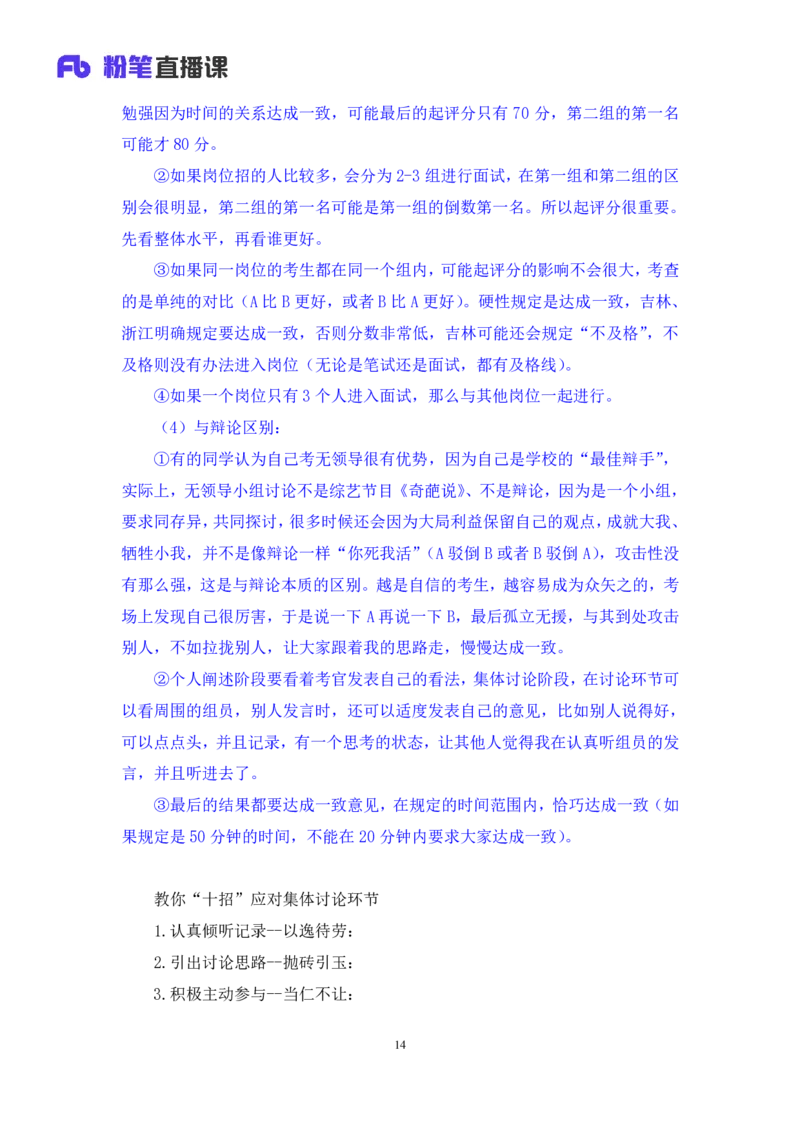 Fb 粉笔直播课

勉强因为时间的关系达成一致，可能最后的起评分只有70分，第二组的第一名可能才80分。

②如果岗位招的人比较多，会分为2-3组进行面试，在第一组和第二组的区别会很明显，第二组的第一名可能是第一组的倒数第一名。所以起评分很重要。先看整体水平，再看谁更好。

③如果同一岗位的考生都在同一个组内，可能起评分的影响不会很大，考查的是单纯的对比（A比B更好，或者B比A更好）。硬性规定是达成一致，吉林、浙江明确规定要达成一致，否则分数非常低，吉林可能还会规定“不及格”，不及格则没有办法进入岗位（无论是笔试还是面试，都有及格线）。

④如果一个岗位只有3个人进入面试，那么与其他岗位一起进行。

（4）与辩论区别：

①有的同学认为自己考无领导很有优势，因为自己是学校的“最佳辩手”，实际上，无领导小组讨论不是综艺节目《奇葩说》、不是辩论，因为是一个小组，要求同存异，共同探讨，很多时候还会因为大局利益保留自己的观点，成就大我、牺牲小我，并不是像辩论一样“你死我活”（A驳倒B或者B驳倒A），攻击性没有那么强，这是与辩论本质的区别。越是自信的考生，越容易成为众矢之的，考场上发现自己很厉害，于是说一下A再说一下B，最后孤立无援，与其到处攻击别人，不如拉拢别人，让大家跟着我的思路走，慢慢达成一致。

②个人阐述阶段要看着考官发表自己的看法，集体讨论阶段，在讨论环节可以看周围的组员，别人发言时，还可以适度发表自己的意见，比如别人说得好，可以点点头，并且记录，有一个思考的状态，让其他人觉得我在认真听组员的发言，并且听进去了。

③最后的结果都要达成一致意见，在规定的时间范围内，恰巧达成一致（如果规定是50分钟的时间，不能在20分钟内要求大家达成一致）。

教你“十招”应对集体讨论环节

1.认真倾听记录--以逸待劳：

2.引出讨论思路--抛砖引玉：

3.积极主动参与--当仁不让：

14